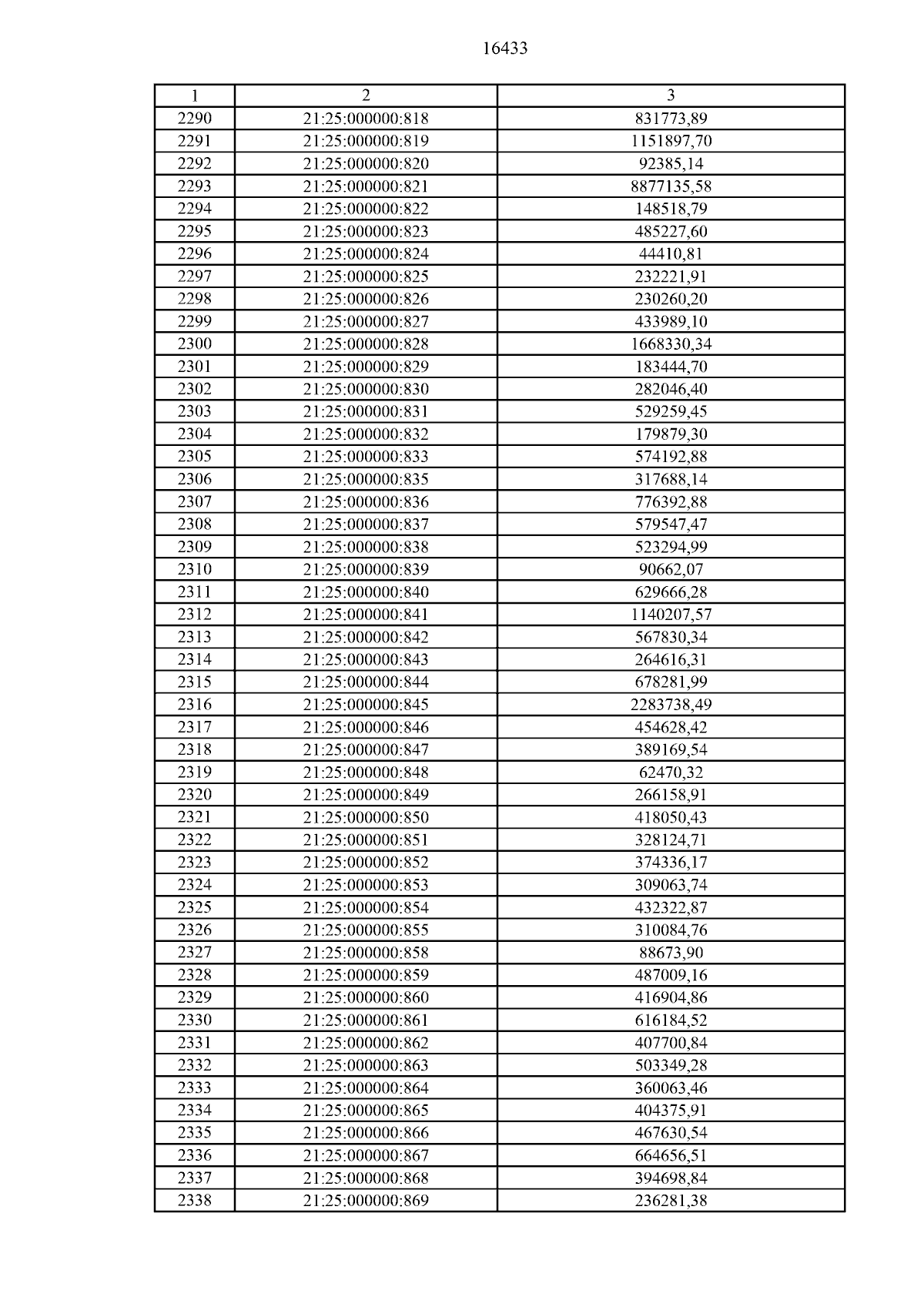 16433

| 1 | 2 | 3 |
|---|---|---|
| 2290 | 21:25:000000:818 | 831773,89 |
| 2291 | 21:25:000000:819 | 1151897,70 |
| 2292 | 21:25:000000:820 | 92385,14 |
| 2293 | 21:25:000000:821 | 8877135,58 |
| 2294 | 21:25:000000:822 | 148518,79 |
| 2295 | 21:25:000000:823 | 485227,60 |
| 2296 | 21:25:000000:824 | 44410,81 |
| 2297 | 21:25:000000:825 | 232221,91 |
| 2298 | 21:25:000000:826 | 230260,20 |
| 2299 | 21:25:000000:827 | 433989,10 |
| 2300 | 21:25:000000:828 | 1668330,34 |
| 2301 | 21:25:000000:829 | 183444,70 |
| 2302 | 21:25:000000:830 | 282046,40 |
| 2303 | 21:25:000000:831 | 529259,45 |
| 2304 | 21:25:000000:832 | 179879,30 |
| 2305 | 21:25:000000:833 | 574192,88 |
| 2306 | 21:25:000000:835 | 317688,14 |
| 2307 | 21:25:000000:836 | 776392,88 |
| 2308 | 21:25:000000:837 | 579547,47 |
| 2309 | 21:25:000000:838 | 523294,99 |
| 2310 | 21:25:000000:839 | 90662,07 |
| 2311 | 21:25:000000:840 | 629666,28 |
| 2312 | 21:25:000000:841 | 1140207,57 |
| 2313 | 21:25:000000:842 | 567830,34 |
| 2314 | 21:25:000000:843 | 264616,31 |
| 2315 | 21:25:000000:844 | 678281,99 |
| 2316 | 21:25:000000:845 | 2283738,49 |
| 2317 | 21:25:000000:846 | 454628,42 |
| 2318 | 21:25:000000:847 | 389169,54 |
| 2319 | 21:25:000000:848 | 62470,32 |
| 2320 | 21:25:000000:849 | 266158,91 |
| 2321 | 21:25:000000:850 | 418050,43 |
| 2322 | 21:25:000000:851 | 328124,71 |
| 2323 | 21:25:000000:852 | 374336,17 |
| 2324 | 21:25:000000:853 | 309063,74 |
| 2325 | 21:25:000000:854 | 432322,87 |
| 2326 | 21:25:000000:855 | 310084,76 |
| 2327 | 21:25:000000:858 | 88673,90 |
| 2328 | 21:25:000000:859 | 487009,16 |
| 2329 | 21:25:000000:860 | 416904,86 |
| 2330 | 21:25:000000:861 | 616184,52 |
| 2331 | 21:25:000000:862 | 407700,84 |
| 2332 | 21:25:000000:863 | 503349,28 |
| 2333 | 21:25:000000:864 | 360063,46 |
| 2334 | 21:25:000000:865 | 404375,91 |
| 2335 | 21:25:000000:866 | 467630,54 |
| 2336 | 21:25:000000:867 | 664656,51 |
| 2337 | 21:25:000000:868 | 394698,84 |
| 2338 | 21:25:000000:869 | 236281,38 |